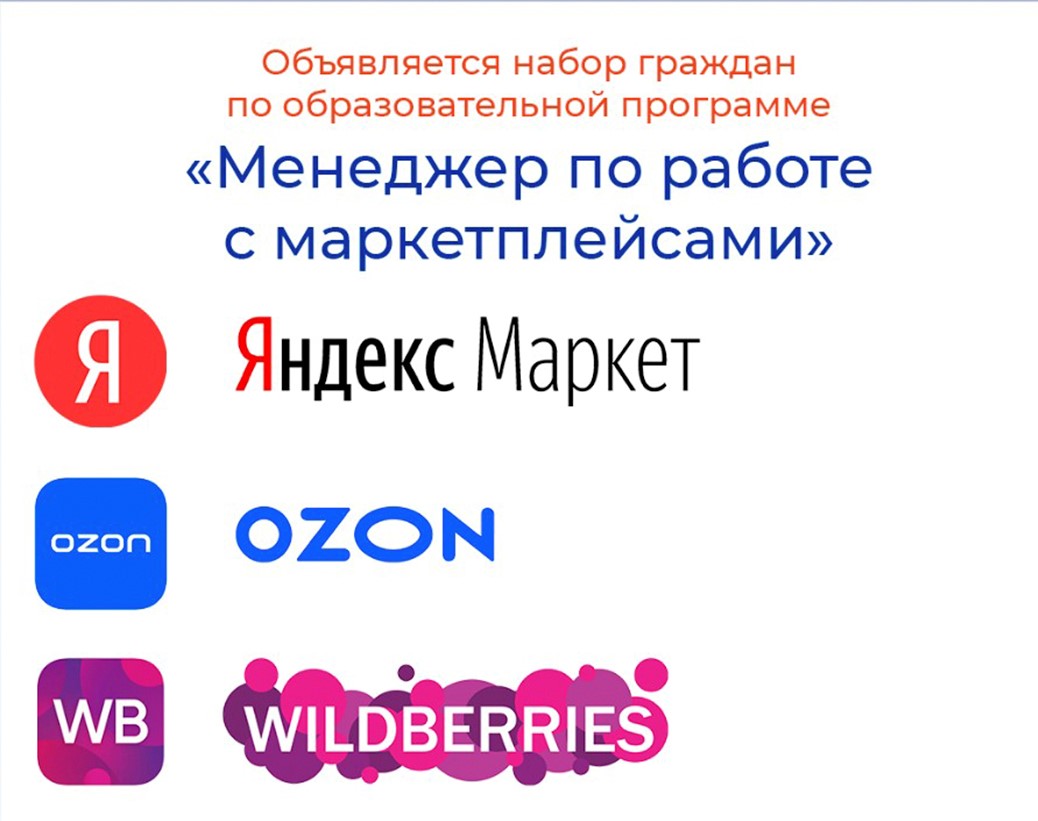 Объявляется набор граждан по образовательной программе

«Менеджер по работе с маркетплейсами»

Я

Яндекс Маркет

ozon

OZON

WB

WILDBERRIES